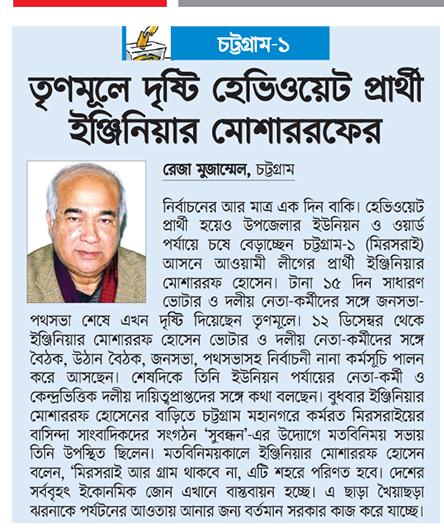 চট্টগ্রাম-১

তৃণমূলে দৃষ্টি হেভিওয়েট প্রার্থী ইঞ্জিনিয়ার মোশাররফের

রেজা মুজাম্মেল, চট্টগ্রাম

নির্বাচনের আর মাত্র এক দিন বাকি। হেভিওয়েট প্রার্থী হয়েও উপজেলার ইউনিয়ন ও ওয়ার্ড পর্যায়ে চষে বেড়াচ্ছেন চট্টগ্রাম-১ (মিরসরাই) আসনে আওয়ামী লীগের প্রার্থী ইঞ্জিনিয়ার মোশাররফ হোসেন। টানা ১৫ দিন সাধারণ ভোটার ও দলীয় নেতা-কর্মীদের সঙ্গে জনসভা-পথসভা শেষে এখন দৃষ্টি দিয়েছেন তৃণমূলে। ১২ ডিসেম্বর থেকে ইঞ্জিনিয়ার মোশাররফ হোসেন ভোটার ও দলীয় নেতা-কর্মীদের সঙ্গে বৈঠক, উঠান বৈঠক, জনসভা, পথসভাসহ নির্বাচনী নানা কর্মসূচি পালন করে আসছেন। শেষদিকে তিনি ইউনিয়ন পর্যায়ের নেতা-কর্মী ও কেন্দ্রভিত্তিক দলীয় দায়িত্বপ্রাপ্তদের সঙ্গে কথা বলছেন। বুধবার ইঞ্জিনিয়ার মোশাররফ হোসেনের বাড়িতে চট্টগ্রাম মহানগরে কর্মরত মিরসরাইয়ের বাসিন্দা সাংবাদিকদের সংগঠন 'সুবন্ধন'-এর উদ্যোগে মতবিনিময় সভায় তিনি উপস্থিত ছিলেন। মতবিনিময়কালে ইঞ্জিনিয়ার মোশাররফ হোসেন বলেন, 'মিরসরাই আর গ্রাম থাকবে না, এটি শহরে পরিণত হবে। দেশের সর্ববৃহৎ ইকোনমিক জোন এখানে বাস্তবায়ন হচ্ছে। এ ছাড়া খৈয়াছড়া ঝরনাকে পর্যটনের আওতায় আনার জন্য বর্তমান সরকার কাজ করে যাচ্ছে।